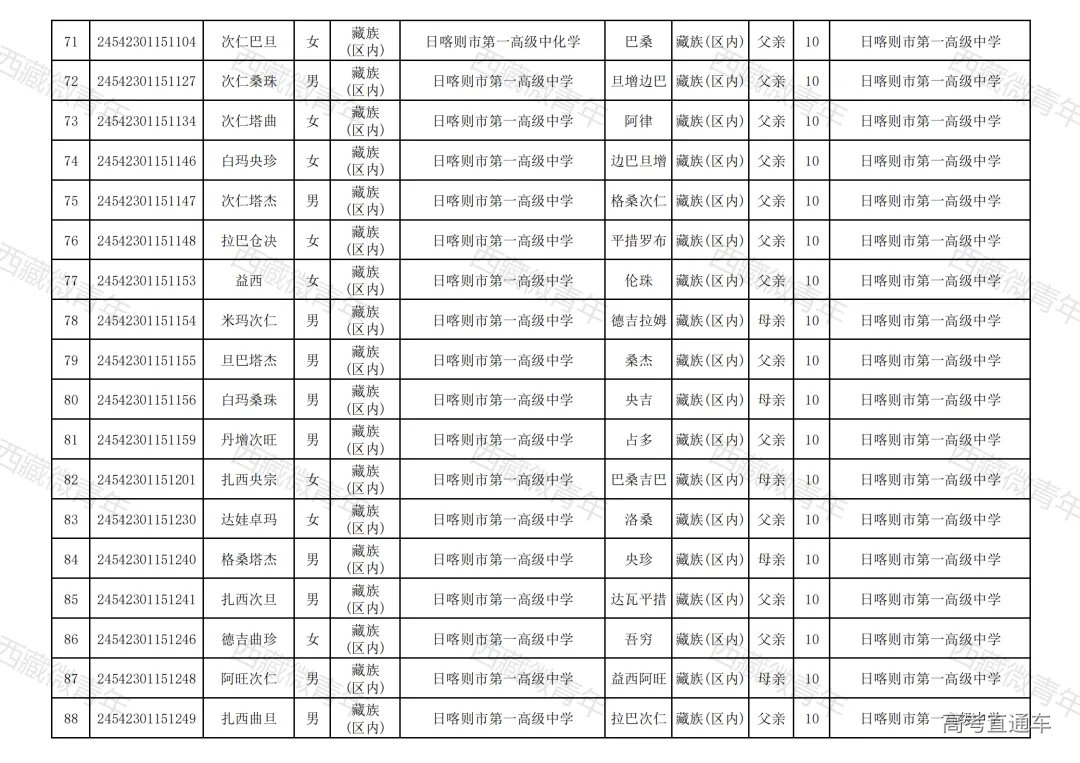 | 71 | 24542301151104 | 次仁巴旦 | 女 | 藏族(区内) | 日喀则市第一高级中化学 | 巴桑 | 藏族(区内) | 父亲 | 10 | 日喀则市第一高级中学 |
|---|---|---|---|---|---|---|---|---|---|---|
| 72 | 24542301151127 | 次仁桑珠 | 男 | 藏族(区内) | 日喀则市第一高级中学 | 旦增边巴 | 藏族(区内) | 父亲 | 10 | 日喀则市第一高级中学 |
| 73 | 24542301151134 | 次仁塔曲 | 女 | 藏族(区内) | 日喀则市第一高级中学 | 阿律 | 藏族(区内) | 父亲 | 10 | 日喀则市第一高级中学 |
| 74 | 24542301151146 | 白玛央珍 | 女 | 藏族(区内) | 日喀则市第一高级中学 | 边巴旦增 | 藏族(区内) | 父亲 | 10 | 日喀则市第一高级中学 |
| 75 | 24542301151147 | 次仁塔杰 | 男 | 藏族(区内) | 日喀则市第一高级中学 | 格桑次仁 | 藏族(区内) | 父亲 | 10 | 日喀则市第一高级中学 |
| 76 | 24542301151148 | 拉巴仓决 | 女 | 藏族(区内) | 日喀则市第一高级中学 | 平措罗布 | 藏族(区内) | 父亲 | 10 | 日喀则市第一高级中学 |
| 77 | 24542301151153 | 益西 | 女 | 藏族(区内) | 日喀则市第一高级中学 | 伦珠 | 藏族(区内) | 父亲 | 10 | 日喀则市第一高级中学 |
| 78 | 24542301151154 | 米玛次仁 | 男 | 藏族(区内) | 日喀则市第一高级中学 | 德吉拉姆 | 藏族(区内) | 母亲 | 10 | 日喀则市第一高级中学 |
| 79 | 24542301151155 | 旦巴塔杰 | 男 | 藏族(区内) | 日喀则市第一高级中学 | 桑杰 | 藏族(区内) | 父亲 | 10 | 日喀则市第一高级中学 |
| 80 | 24542301151156 | 白玛桑珠 | 男 | 藏族(区内) | 日喀则市第一高级中学 | 央吉 | 藏族(区内) | 母亲 | 10 | 日喀则市第一高级中学 |
| 81 | 24542301151159 | 丹增次旺 | 男 | 藏族(区内) | 日喀则市第一高级中学 | 占多 | 藏族(区内) | 父亲 | 10 | 日喀则市第一高级中学 |
| 82 | 24542301151201 | 扎西央宗 | 女 | 藏族(区内) | 日喀则市第一高级中学 | 巴桑吉巴 | 藏族(区内) | 母亲 | 10 | 日喀则市第一高级中学 |
| 83 | 24542301151230 | 达娃卓玛 | 女 | 藏族(区内) | 日喀则市第一高级中学 | 洛桑 | 藏族(区内) | 父亲 | 10 | 日喀则市第一高级中学 |
| 84 | 24542301151240 | 格桑塔杰 | 男 | 藏族(区内) | 日喀则市第一高级中学 | 央珍 | 藏族(区内) | 母亲 | 10 | 日喀则市第一高级中学 |
| 85 | 24542301151241 | 扎西次旦 | 男 | 藏族(区内) | 日喀则市第一高级中学 | 达瓦平措 | 藏族(区内) | 父亲 | 10 | 日喀则市第一高级中学 |
| 86 | 24542301151246 | 德吉曲珍 | 女 | 藏族(区内) | 日喀则市第一高级中学 | 吾穷 | 藏族(区内) | 父亲 | 10 | 日喀则市第一高级中学 |
| 87 | 24542301151248 | 阿旺次仁 | 男 | 藏族(区内) | 日喀则市第一高级中学 | 益西阿旺 | 藏族(区内) | 母亲 | 10 | 日喀则市第一高级中学 |
| 88 | 24542301151249 | 扎西曲旦 | 男 | 藏族(区内) | 日喀则市第一高级中学 | 拉巴次仁 | 藏族(区内) | 父亲 | 10 | 日喀则市第一高级中学 |

西藏微青年
高考直通车